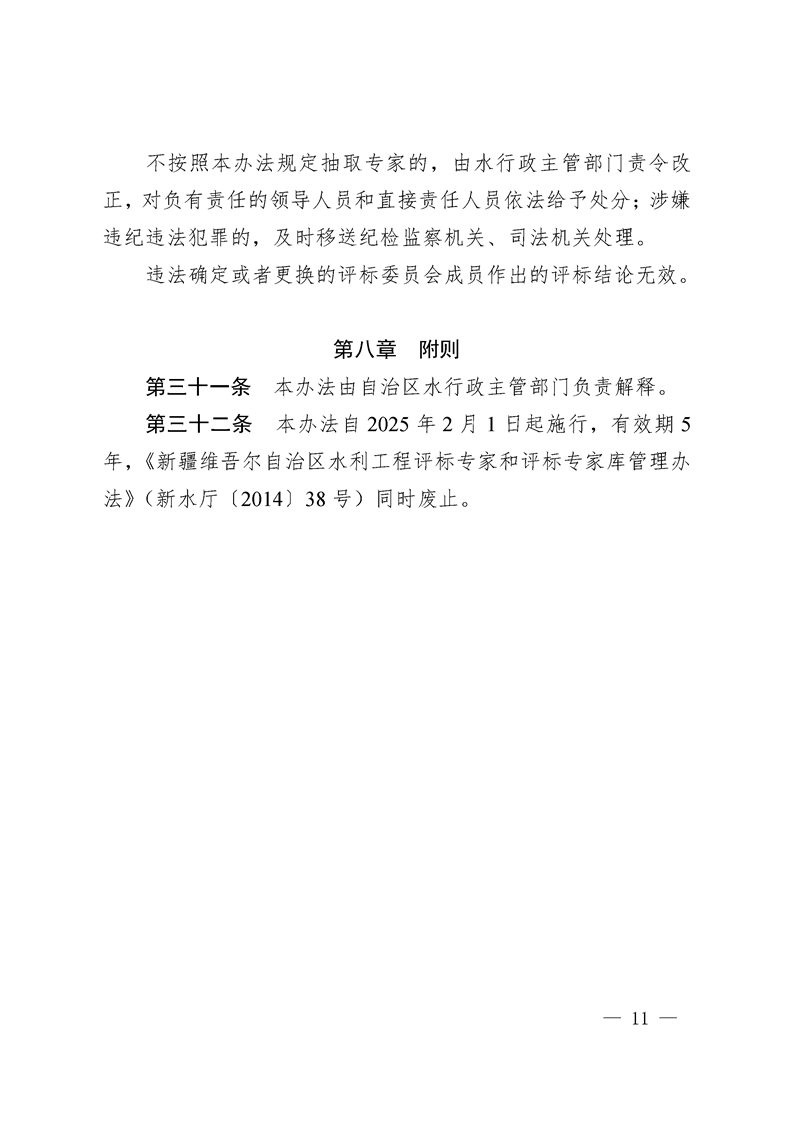 不按照本办法规定抽取专家的，由水行政主管部门责令改正，对负有责任的领导人员和直接责任人员依法给予处分；涉嫌违纪违法犯罪的，及时移送纪检监察机关、司法机关处理。

违法确定或者更换的评标委员会成员作出的评标结论无效。

第八章　附则

第三十一条　本办法由自治区水行政主管部门负责解释。

第三十二条　本办法自 2025 年 2 月 1 日起施行，有效期 5 年，《新疆维吾尔自治区水利工程评标专家和评标专家库管理办法》（新水厅〔2014〕38 号）同时废止。

— 11 —